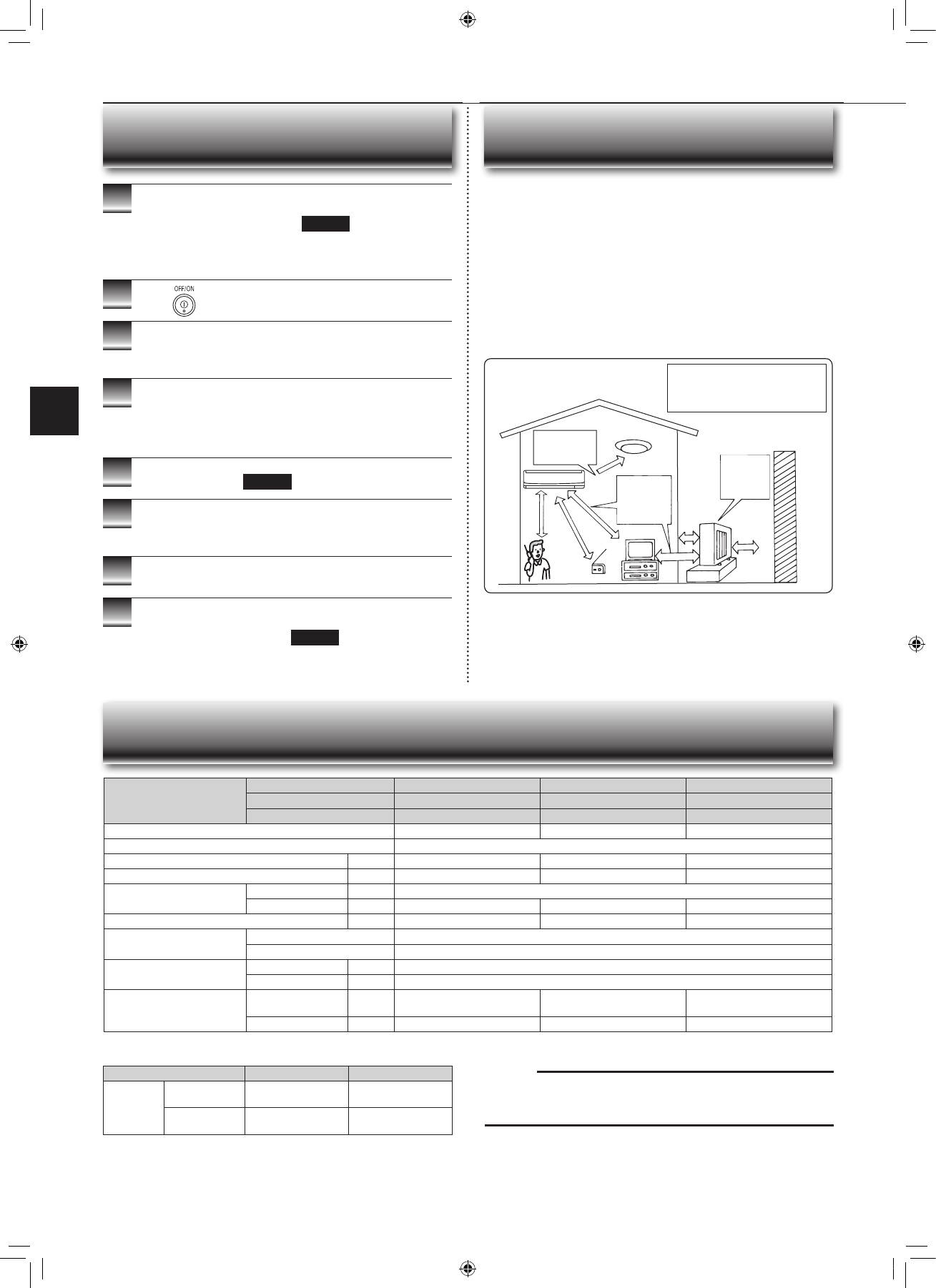 OFF/ON